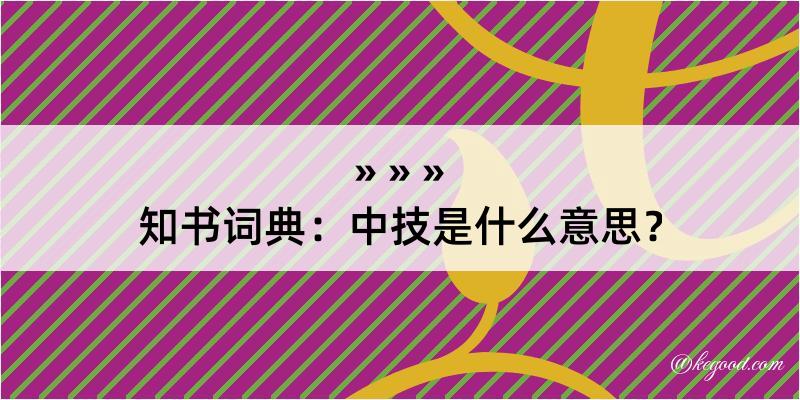 » » »
知书词典：中技是什么意思？

@kegood.com